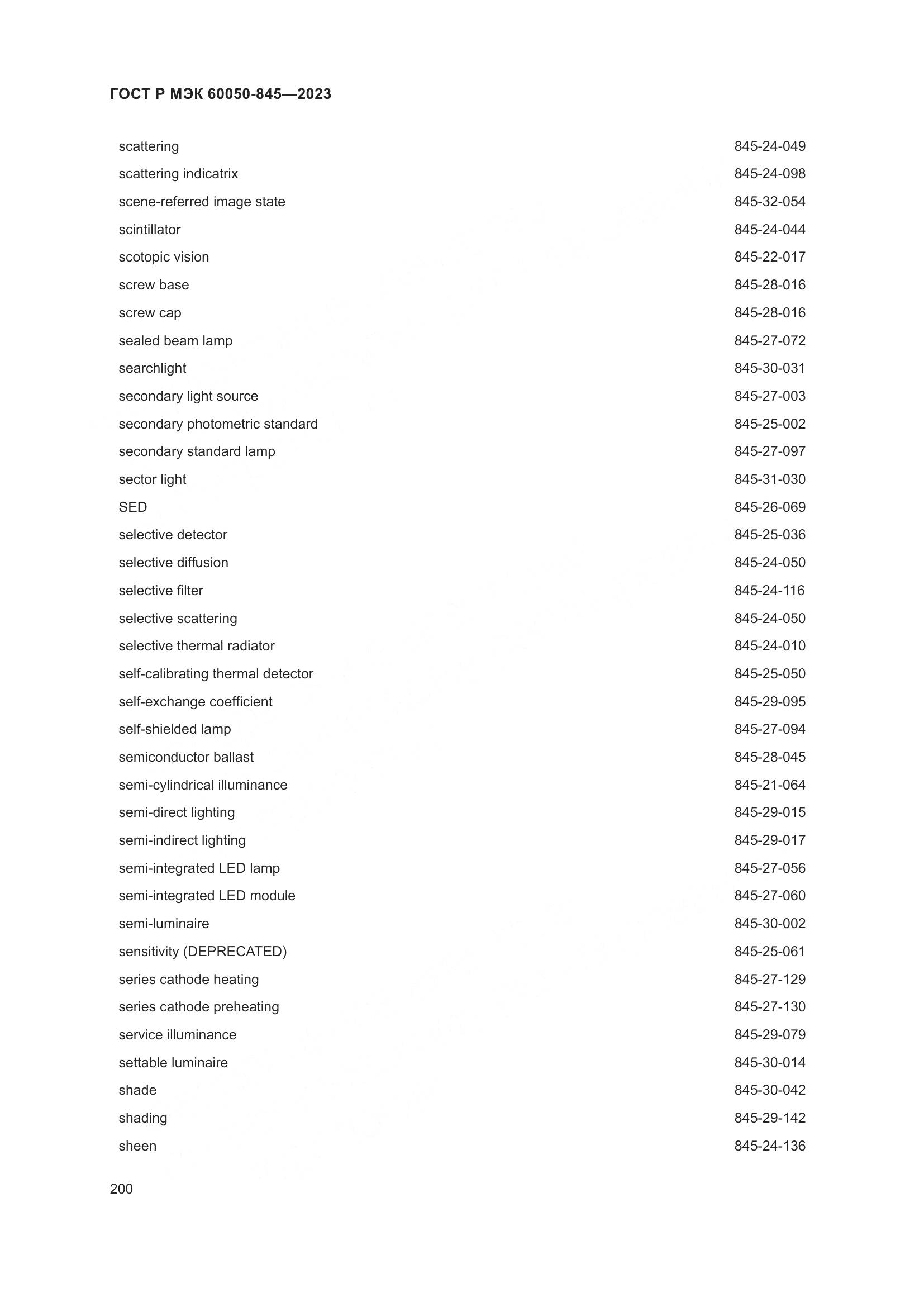 ГОСТ Р МЭК 60050-845—2023

| | |
|---|---|
| scattering | 845-24-049 |
| scattering indicatrix | 845-24-098 |
| scene-referred image state | 845-32-054 |
| scintillator | 845-24-044 |
| scotopic vision | 845-22-017 |
| screw base | 845-28-016 |
| screw cap | 845-28-016 |
| sealed beam lamp | 845-27-072 |
| searchlight | 845-30-031 |
| secondary light source | 845-27-003 |
| secondary photometric standard | 845-25-002 |
| secondary standard lamp | 845-27-097 |
| sector light | 845-31-030 |
| SED | 845-26-069 |
| selective detector | 845-25-036 |
| selective diffusion | 845-24-050 |
| selective filter | 845-24-116 |
| selective scattering | 845-24-050 |
| selective thermal radiator | 845-24-010 |
| self-calibrating thermal detector | 845-25-050 |
| self-exchange coefficient | 845-29-095 |
| self-shielded lamp | 845-27-094 |
| semiconductor ballast | 845-28-045 |
| semi-cylindrical illuminance | 845-21-064 |
| semi-direct lighting | 845-29-015 |
| semi-indirect lighting | 845-29-017 |
| semi-integrated LED lamp | 845-27-056 |
| semi-integrated LED module | 845-27-060 |
| semi-luminaire | 845-30-002 |
| sensitivity (DEPRECATED) | 845-25-061 |
| series cathode heating | 845-27-129 |
| series cathode preheating | 845-27-130 |
| service illuminance | 845-29-079 |
| settable luminaire | 845-30-014 |
| shade | 845-30-042 |
| shading | 845-29-142 |
| sheen | 845-24-136 |

200